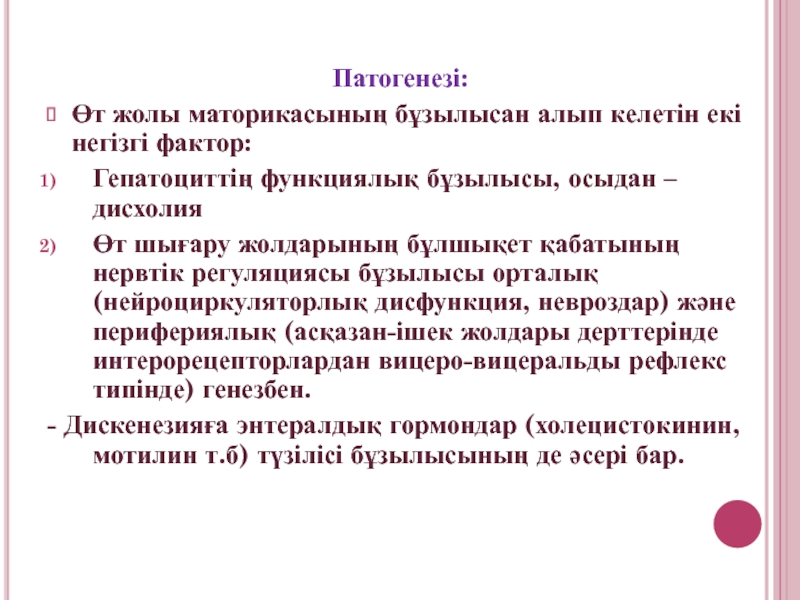 Патогенезі:

Өт жолы маторикасының бұзылысан алып келетін екі негізгі фактор:

1) Гепатоциттің функциялық бұзылысы, осыдан – дисхолия

2) Өт шығару жолдарының бұлшықет қабатының нервтік регуляциясы бұзылысы орталық (нейроциркуляторлық дисфункция, невроздар) және перифериялық (асқазан-ішек жолдары дерттерінде интерорецепторлардан вицеро-вицеральды рефлекс типінде) генезбен.

- Дискенезияға энтералдық гормондар (холецистокинин, мотилин т.б) түзілісі бұзылысының де әсері бар.